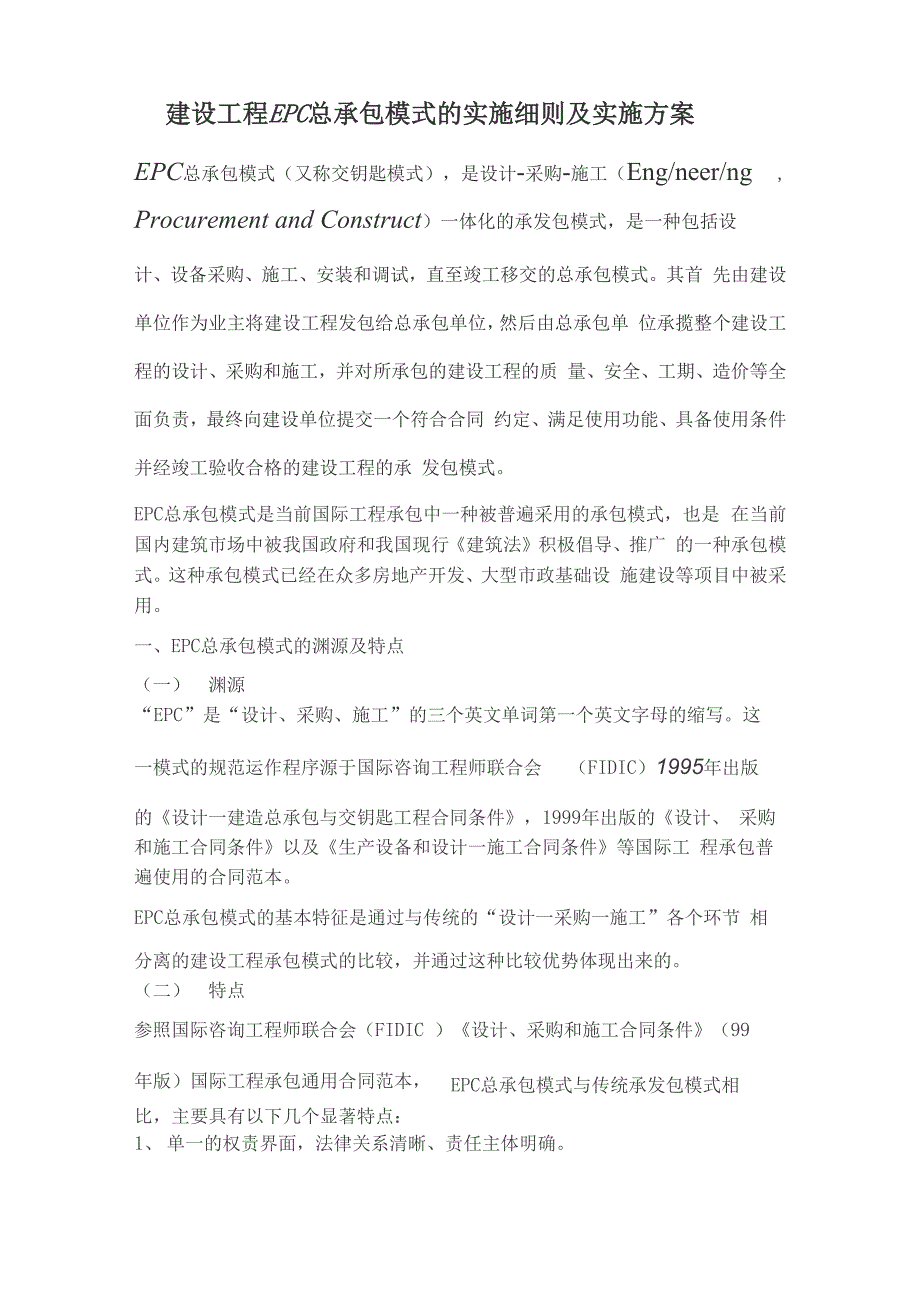 建设工程EPC总承包模式的实施细则及实施方案

EPC总承包模式（又称交钥匙模式），是设计-采购-施工（Eng/neer/ng ，Procurement and Construct）一体化的承发包模式，是一种包括设计、设备采购、施工、安装和调试，直至竣工移交的总承包模式。其首 先由建设单位作为业主将建设工程发包给总承包单位，然后由总承包单 位承揽整个建设工程的设计、采购和施工，并对所承包的建设工程的质 量、安全、工期、造价等全面负责，最终向建设单位提交一个符合合同 约定、满足使用功能、具备使用条件并经竣工验收合格的建设工程的承 发包模式。

EPC总承包模式是当前国际工程承包中一种被普遍采用的承包模式，也是 在当前国内建筑市场中被我国政府和我国现行《建筑法》积极倡导、推广 的一种承包模式。这种承包模式已经在众多房地产开发、大型市政基础设 施建设等项目中被采用。

一、EPC总承包模式的渊源及特点

（一） 渊源

“EPC”是“设计、采购、施工”的三个英文单词第一个英文字母的缩写。这一模式的规范运作程序源于国际咨询工程师联合会 （FIDIC）1995年出版的《设计一建造总承包与交钥匙工程合同条件》，1999年出版的《设计、 采购和施工合同条件》以及《生产设备和设计一施工合同条件》等国际工 程承包普遍使用的合同范本。

EPC总承包模式的基本特征是通过与传统的“设计一采购一施工”各个环节 相分离的建设工程承包模式的比较，并通过这种比较优势体现出来的。

（二） 特点

参照国际咨询工程师联合会（FIDIC ）《设计、采购和施工合同条件》（99年版）国际工程承包通用合同范本， EPC总承包模式与传统承发包模式相比，主要具有以下几个显著特点：

1、 单一的权责界面，法律关系清晰、责任主体明确。